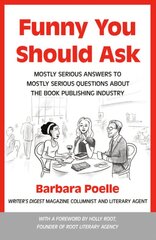 Funny You Should Ask

MOSTLY SERIOUS ANSWERS TO MOSTLY SERIOUS QUESTIONS ABOUT THE BOOK PUBLISHING INDUSTRY

Barbara Poelle

WRITER'S DIGEST MAGAZINE COLUMNIST AND LITERARY AGENT

WITH A FOREWORD BY HOLLY ROOT, FOUNDER OF ROOT LITERARY AGENCY